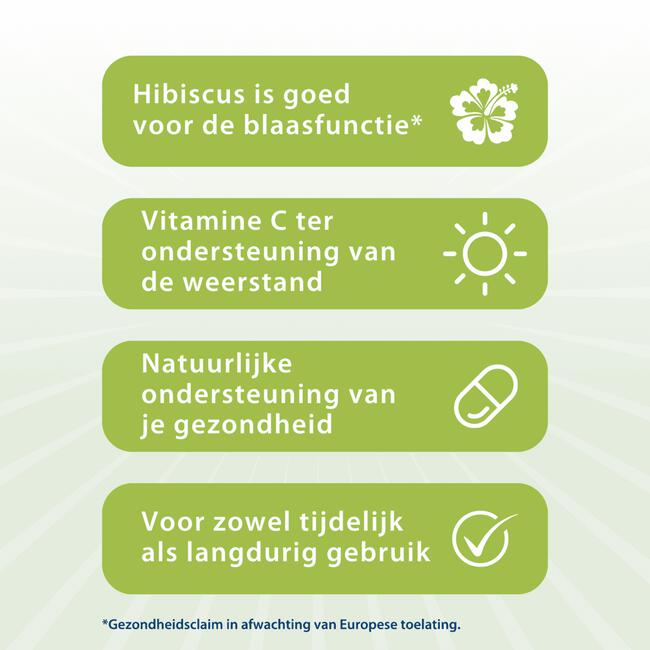 Hibiscus is goed voor de blaasfunctie*

Vitamine C ter ondersteuning van de weerstand

Natuurlijke ondersteuning van je gezondheid

Voor zowel tijdelijk als langdurig gebruik

*Gezondheidsclaim in afwachting van Europese toelating.